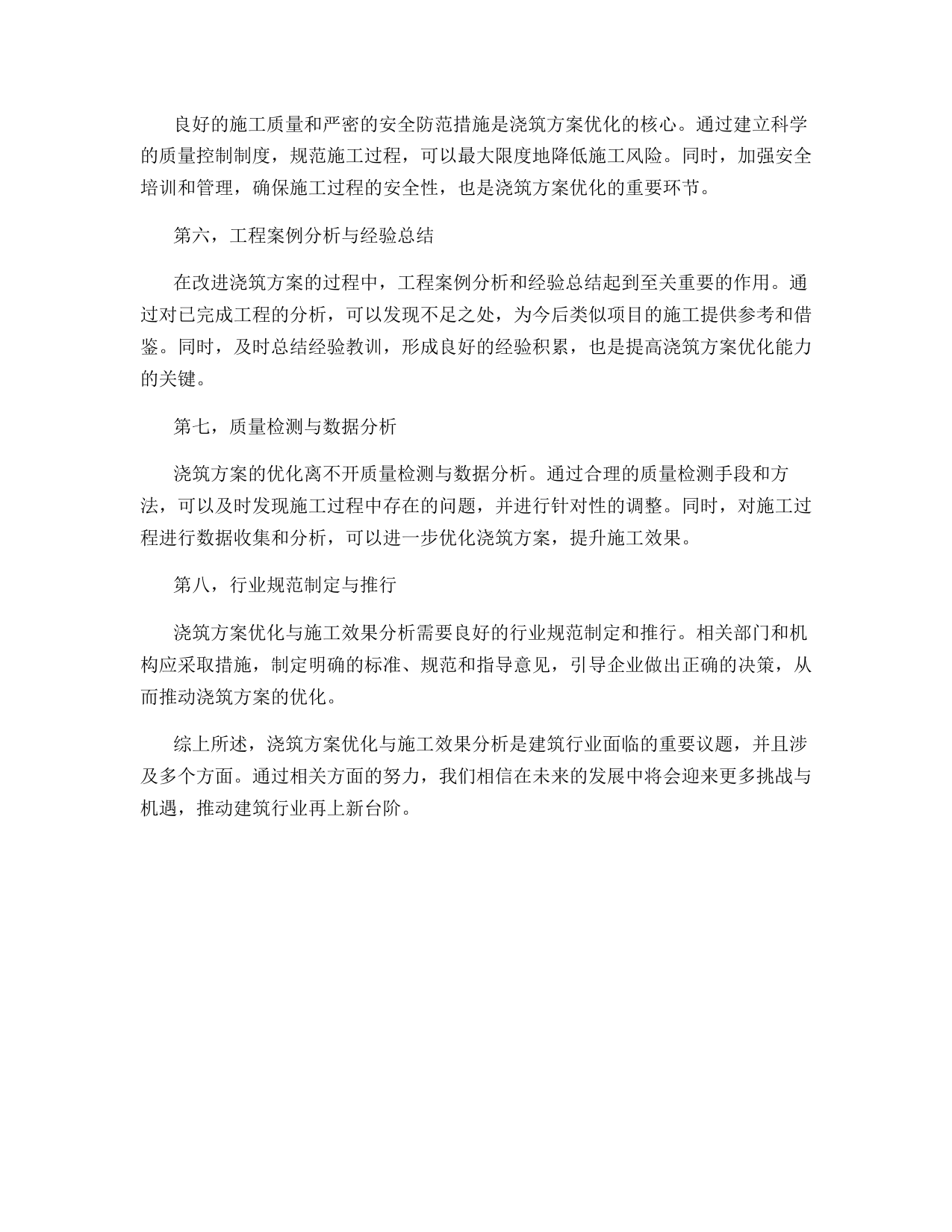 良好的施工质量和严密的安全防范措施是浇筑方案优化的核心。通过建立科学的质量控制制度，规范施工过程，可以最大限度地降低施工风险。同时，加强安全培训和管理，确保施工过程的安全性，也是浇筑方案优化的重要环节。

第六，工程案例分析与经验总结

在改进浇筑方案的过程中，工程案例分析和经验总结起到至关重要的作用。通过对已完成工程的分析，可以发现不足之处，为今后类似项目的施工提供参考和借鉴。同时，及时总结经验教训，形成良好的经验积累，也是提高浇筑方案优化能力的关键。

第七，质量检测与数据分析

浇筑方案的优化离不开质量检测与数据分析。通过合理的质量检测手段和方法，可以及时发现施工过程中存在的问题，并进行针对性的调整。同时，对施工过程进行数据收集和分析，可以进一步优化浇筑方案，提升施工效果。

第八，行业规范制定与推行

浇筑方案优化与施工效果分析需要良好的行业规范制定和推行。相关部门和机构应采取措施，制定明确的标准、规范和指导意见，引导企业做出正确的决策，从而推动浇筑方案的优化。

综上所述，浇筑方案优化与施工效果分析是建筑行业面临的重要议题，并且涉及多个方面。通过相关方面的努力，我们相信在未来的发展中将会迎来更多挑战与机遇，推动建筑行业再上新台阶。